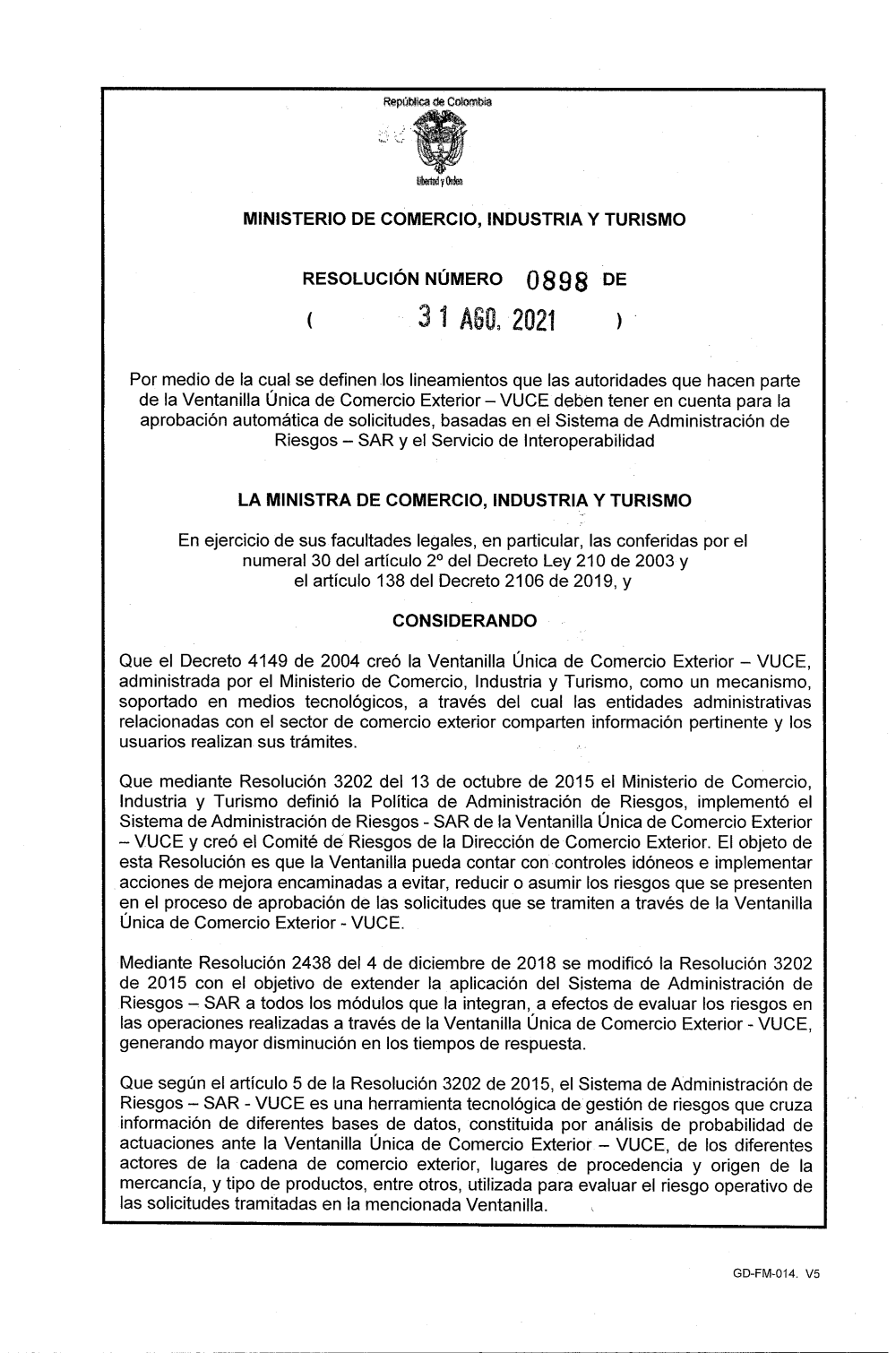 República de Colombia

Libertad y Orden

MINISTERIO DE COMERCIO, INDUSTRIA Y TURISMO

RESOLUCIÓN NÚMERO 0898 DE

( 31 AGO. 2021 )

Por medio de la cual se definen los lineamientos que las autoridades que hacen parte de la Ventanilla Única de Comercio Exterior – VUCE deben tener en cuenta para la aprobación automática de solicitudes, basadas en el Sistema de Administración de Riesgos – SAR y el Servicio de Interoperabilidad

LA MINISTRA DE COMERCIO, INDUSTRIA Y TURISMO

En ejercicio de sus facultades legales, en particular, las conferidas por el numeral 30 del artículo 2º del Decreto Ley 210 de 2003 y el artículo 138 del Decreto 2106 de 2019, y

CONSIDERANDO

Que el Decreto 4149 de 2004 creó la Ventanilla Única de Comercio Exterior – VUCE, administrada por el Ministerio de Comercio, Industria y Turismo, como un mecanismo, soportado en medios tecnológicos, a través del cual las entidades administrativas relacionadas con el sector de comercio exterior comparten información pertinente y los usuarios realizan sus trámites.

Que mediante Resolución 3202 del 13 de octubre de 2015 el Ministerio de Comercio, Industria y Turismo definió la Política de Administración de Riesgos, implementó el Sistema de Administración de Riesgos - SAR de la Ventanilla Única de Comercio Exterior – VUCE y creó el Comité de Riesgos de la Dirección de Comercio Exterior. El objeto de esta Resolución es que la Ventanilla pueda contar con controles idóneos e implementar acciones de mejora encaminadas a evitar, reducir o asumir los riesgos que se presenten en el proceso de aprobación de las solicitudes que se tramiten a través de la Ventanilla Única de Comercio Exterior - VUCE.

Mediante Resolución 2438 del 4 de diciembre de 2018 se modificó la Resolución 3202 de 2015 con el objetivo de extender la aplicación del Sistema de Administración de Riesgos – SAR a todos los módulos que la integran, a efectos de evaluar los riesgos en las operaciones realizadas a través de la Ventanilla Única de Comercio Exterior - VUCE, generando mayor disminución en los tiempos de respuesta.

Que según el artículo 5 de la Resolución 3202 de 2015, el Sistema de Administración de Riesgos – SAR - VUCE es una herramienta tecnológica de gestión de riesgos que cruza información de diferentes bases de datos, constituida por análisis de probabilidad de actuaciones ante la Ventanilla Única de Comercio Exterior – VUCE, de los diferentes actores de la cadena de comercio exterior, lugares de procedencia y origen de la mercancía, y tipo de productos, entre otros, utilizada para evaluar el riesgo operativo de las solicitudes tramitadas en la mencionada Ventanilla.

GD-FM-014. V5